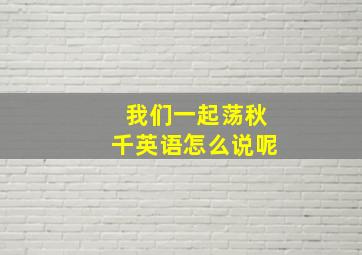 我们一起荡秋千英语怎么说呢